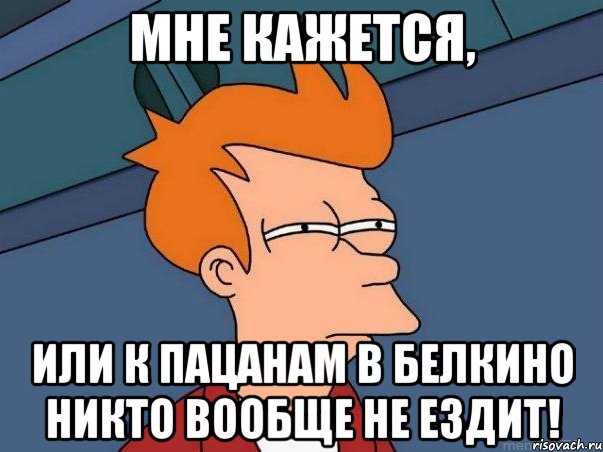 МНЕ КАЖЕТСЯ,

ИЛИ К ПАЦАНАМ В БЕЛКИНО НИКТО ВООБЩЕ НЕ ЕЗДИТ!

risovach.ru